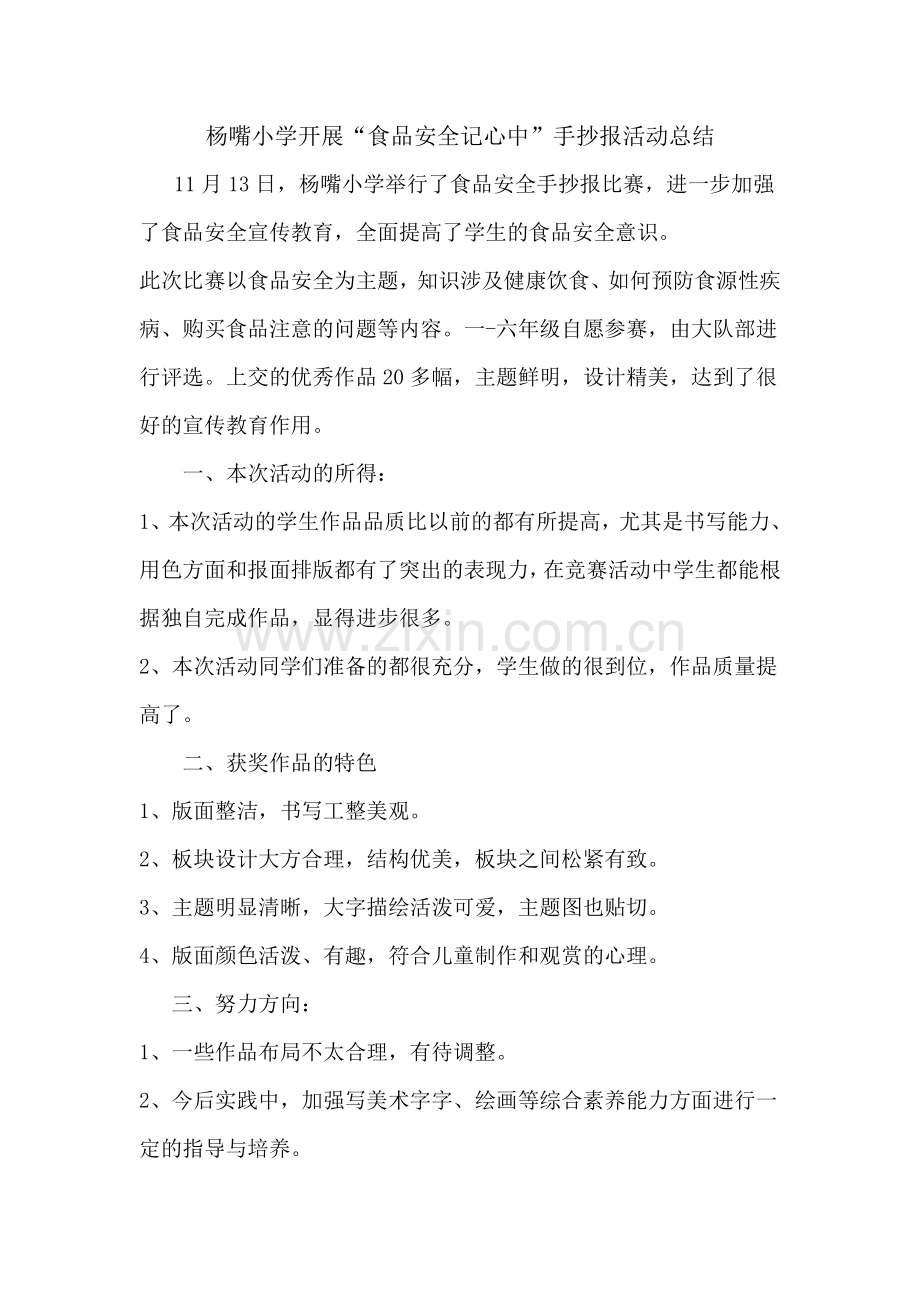 杨嘴小学开展“食品安全记心中”手抄报活动总结

11月13日，杨嘴小学举行了食品安全手抄报比赛，进一步加强了食品安全宣传教育，全面提高了学生的食品安全意识。

此次比赛以食品安全为主题，知识涉及健康饮食、如何预防食源性疾病、购买食品注意的问题等内容。一-六年级自愿参赛，由大队部进行评选。上交的优秀作品20多幅，主题鲜明，设计精美，达到了很好的宣传教育作用。

一、本次活动的所得：

1、本次活动的学生作品品质比以前的都有所提高，尤其是书写能力、用色方面和报面排版都有了突出的表现力，在竞赛活动中学生都能根据独自完成作品，显得进步很多。

www.zixin.com.cn

2、本次活动同学们准备的都很充分，学生做的很到位，作品质量提高了。

二、获奖作品的特色

1、版面整洁，书写工整美观。

2、板块设计大方合理，结构优美，板块之间松紧有致。

3、主题明显清晰，大字描绘活泼可爱，主题图也贴切。

4、版面颜色活泼、有趣，符合儿童制作和观赏的心理。

三、努力方向：

1、一些作品布局不太合理，有待调整。

2、今后实践中，加强写美术字字、绘画等综合素养能力方面进行一定的指导与培养。